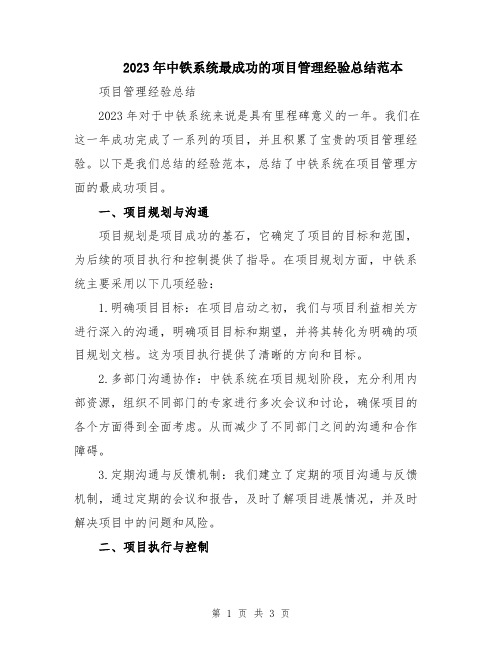 2023年中铁系统最成功的项目管理经验总结范本

项目管理经验总结

2023年对于中铁系统来说是具有里程碑意义的一年。我们在这一年成功完成了一系列的项目，并且积累了宝贵的项目管理经验。以下是我们总结的经验范本，总结了中铁系统在项目管理方面的最成功项目。

一、项目规划与沟通

项目规划是项目成功的基石，它确定了项目的目标和范围，为后续的项目执行和控制提供了指导。在项目规划方面，中铁系统主要采用以下几项经验：

1.明确项目目标：在项目启动之初，我们与项目利益相关方进行深入的沟通，明确项目目标和期望，并将其转化为明确的项目规划文档。这为项目执行提供了清晰的方向和目标。

2.多部门沟通协作：中铁系统在项目规划阶段，充分利用内部资源，组织不同部门的专家进行多次会议和讨论，确保项目的各个方面得到全面考虑。从而减少了不同部门之间的沟通和合作障碍。

3.定期沟通与反馈机制：我们建立了定期的项目沟通与反馈机制，通过定期的会议和报告，及时了解项目进展情况，并及时解决项目中的问题和风险。

二、项目执行与控制

第 1 页 共 3 页